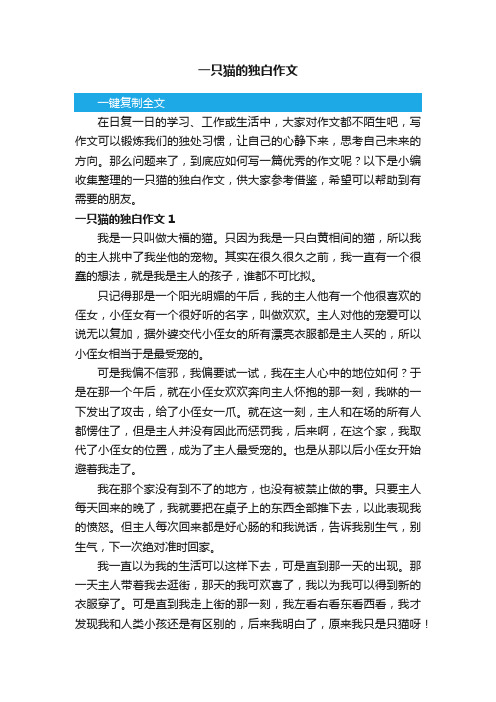 一只猫的独白作文

一键复制全文

在日复一日的学习、工作或生活中，大家对作文都不陌生吧，写作文可以锻炼我们的独处习惯，让自己的心静下来，思考自己未来的方向。那么问题来了，到底应如何写一篇优秀的作文呢？以下是小编收集整理的一只猫的独白作文，供大家参考借鉴，希望可以帮助到有需要的朋友。

一只猫的独白作文 1

我是一只叫做大福的猫。只因为我是一只白黄相间的猫，所以我的主人挑中了我坐他的宠物。其实在很久很久之前，我一直有一个很蠢的想法，就是我是主人的孩子，谁都不可比拟。

只记得那是一个阳光明媚的午后，我的主人他有一个他很喜欢的侄女，小侄女有一个很好听的名字，叫做欢欢。主人对他的宠爱可以说无以复加，据外婆交代小侄女的所有漂亮衣服都是主人买的，所以小侄女相当于是最受宠的。

可是我偏不信邪，我偏要试一试，我在主人心中的地位如何？于是在那一个午后，就在小侄女欢欢奔向主人怀抱的那一刻，我咻的一下发出了攻击，给了小侄女一爪。就在这一刻，主人和在场的所有人都愣住了，但是主人并没有因此而惩罚我，后来啊，在这个家，我取代了小侄女的位置，成为了主人最受宠的。也是从那以后小侄女开始避着我走了。

我在那个家没有到不了的地方，也没有被禁止做的事。只要主人每天回来的晚了，我就要把在桌子上的东西全部推下去，以此表现我的愤怒。但主人每次回来都是好心肠的和我说话，告诉我别生气，别生气，下一次绝对准时回家。

我一直以为我的生活可以这样下去，可是直到那一天的出现。那一天主人带着我去逛街，那天的我可欢喜了，我以为我可以得到新的衣服穿了。可是直到我走上街的那一刻，我左看右看东看西看，我才发现我和人类小孩还是有区别的，后来我明白了，原来我只是只猫呀！